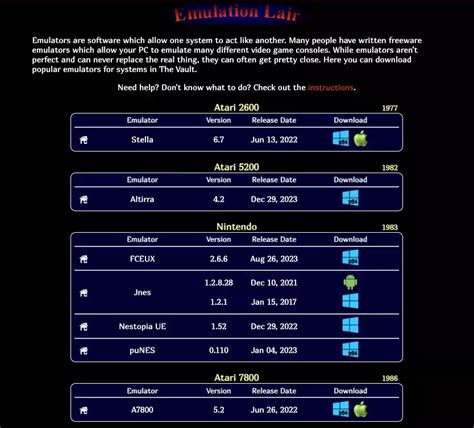 Emulation Lair

Emulators are software which allow one system to act like another. Many people have written freeware emulators which allow your PC to emulate many different video game consoles. While emulators aren't perfect and can never replace the real thing, they can often get pretty close. Here you can download popular emulators for systems in The Vault.

Need help? Don't know what to do? Check out the instructions.

Atari 2600 1977

| Emulator | Version | Release Date | Download |
|---|---|---|---|
| Stella | 6.7 | Jun 13, 2022 | x64 |

Atari 5200 1982

| Emulator | Version | Release Date | Download |
|---|---|---|---|
| Altirra | 4.2 | Dec 29, 2023 | x64 |

Nintendo 1983

| Emulator | Version | Release Date | Download |
|---|---|---|---|
| FCEUX | 2.6.6 | Aug 26, 2023 | x64 |
| Jnes | 1.2.8.28 | Dec 10, 2021 | |
| | 1.2.1 | Jan 15, 2017 | |
| Nestopia UE | 1.52 | Dec 29, 2022 | |
| puNES | 0.110 | Jan 04, 2023 | x64 |

Atari 7800 1986

| Emulator | Version | Release Date | Download |
|---|---|---|---|
| A7800 | 5.2 | Jun 26, 2022 | x64 |